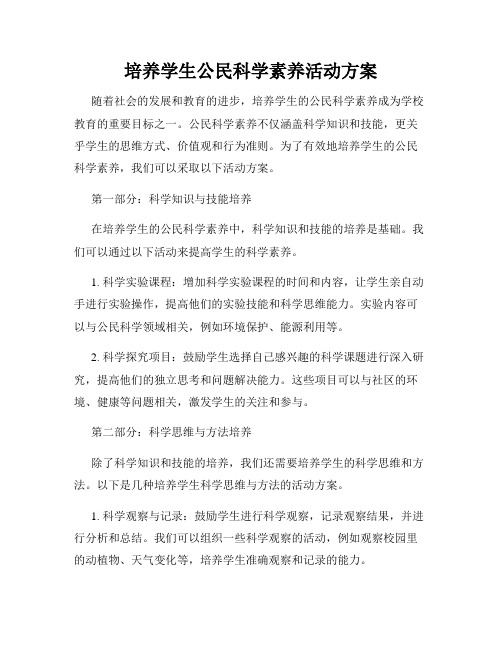 培养学生公民科学素养活动方案

随着社会的发展和教育的进步，培养学生的公民科学素养成为学校教育的重要目标之一。公民科学素养不仅涵盖科学知识和技能，更关乎学生的思维方式、价值观和行为准则。为了有效地培养学生的公民科学素养，我们可以采取以下活动方案。

第一部分：科学知识与技能培养

在培养学生的公民科学素养中，科学知识和技能的培养是基础。我们可以通过以下活动来提高学生的科学素养。

1. 科学实验课程：增加科学实验课程的时间和内容，让学生亲自动手进行实验操作，提高他们的实验技能和科学思维能力。实验内容可以与公民科学领域相关，例如环境保护、能源利用等。

2. 科学探究项目：鼓励学生选择自己感兴趣的科学课题进行深入研究，提高他们的独立思考和问题解决能力。这些项目可以与社区的环境、健康等问题相关，激发学生的关注和参与。

第二部分：科学思维与方法培养

除了科学知识和技能的培养，我们还需要培养学生的科学思维和方法。以下是几种培养学生科学思维与方法的活动方案。

1. 科学观察与记录：鼓励学生进行科学观察，记录观察结果，并进行分析和总结。我们可以组织一些科学观察的活动，例如观察校园里的动植物、天气变化等，培养学生准确观察和记录的能力。